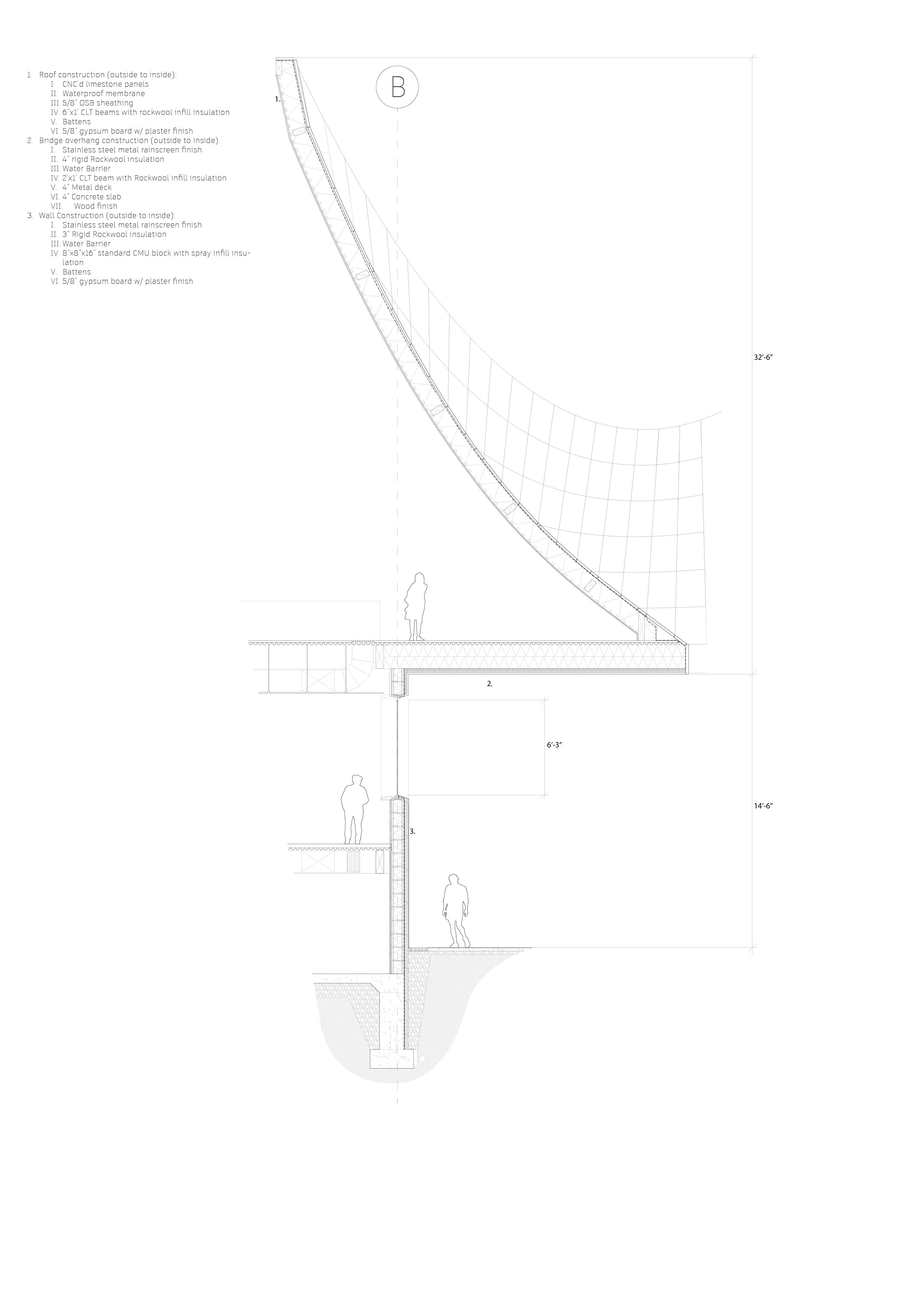 1. Roof construction (outside to inside):
I. CNC'd limestone panels
II. Waterproof membrane
III. 5/8" OSB sheathing
IV. 6"x1' CLT beams with rockwool infill insulation
V. Battens
VI. 5/8" gypsum board w/ plaster finish
2. Bridge overhang construction (outside to inside):
I. Stainless steel metal rainscreen finish
II. 4" rigid Rockwool insulation
III. Water Barrier
IV. 2'x1' CLT beam with Rockwool infill insulation
V. 4" Metal deck
VI. 4" Concrete slab
VII. Wood finish
3. Wall Construction (outside to inside):
I. Stainless steel metal rainscreen finish
II. 3" Rigid Rockwool insulation
III. Water Barrier
IV. 8"x8"x16" standard CMU block with spray infill insulation
V. Battens
VI. 5/8" gypsum board w/ plaster finish

B

1.

32'-6"

2.

6'-3"

14'-6"

3.